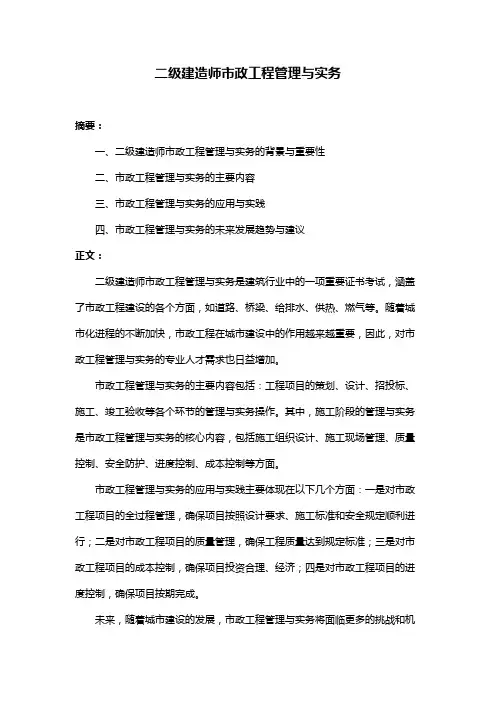 二级建造师市政工程管理与实务

摘要：

一、二级建造师市政工程管理与实务的背景与重要性

二、市政工程管理与实务的主要内容

三、市政工程管理与实务的应用与实践

四、市政工程管理与实务的未来发展趋势与建议

正文：

二级建造师市政工程管理与实务是建筑行业中的一项重要证书考试，涵盖了市政工程建设的各个方面，如道路、桥梁、给排水、供热、燃气等。随着城市化进程的不断加快，市政工程在城市建设中的作用越来越重要，因此，对市政工程管理与实务的专业人才需求也日益增加。

市政工程管理与实务的主要内容包括：工程项目的策划、设计、招投标、施工、竣工验收等各个环节的管理与实务操作。其中，施工阶段的管理与实务是市政工程管理与实务的核心内容，包括施工组织设计、施工现场管理、质量控制、安全防护、进度控制、成本控制等方面。

市政工程管理与实务的应用与实践主要体现在以下几个方面：一是对市政工程项目的全过程管理，确保项目按照设计要求、施工标准和安全规定顺利进行；二是对市政工程项目的质量管理，确保工程质量达到规定标准；三是对市政工程项目的成本控制，确保项目投资合理、经济；四是对市政工程项目的进度控制，确保项目按期完成。

未来，随着城市建设的发展，市政工程管理与实务将面临更多的挑战和机